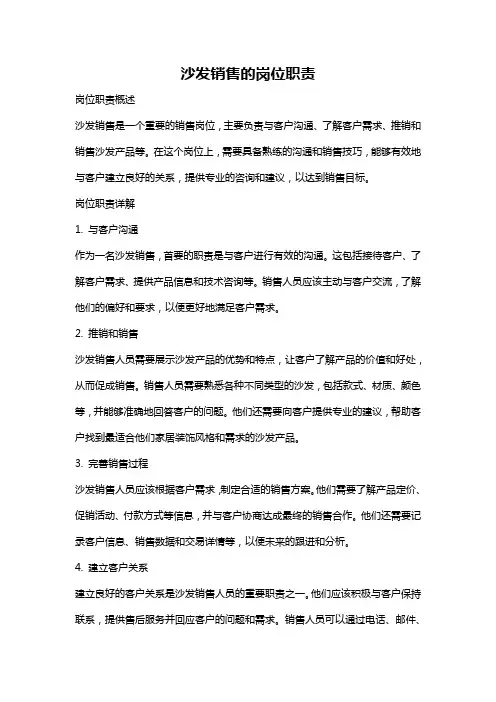 沙发销售的岗位职责

岗位职责概述

沙发销售是一个重要的销售岗位，主要负责与客户沟通、了解客户需求、推销和销售沙发产品等。在这个岗位上，需要具备熟练的沟通和销售技巧，能够有效地与客户建立良好的关系，提供专业的咨询和建议，以达到销售目标。

岗位职责详解

1. 与客户沟通

作为一名沙发销售，首要的职责是与客户进行有效的沟通。这包括接待客户、了解客户需求、提供产品信息和技术咨询等。销售人员应该主动与客户交流，了解他们的偏好和要求，以便更好地满足客户需求。

2. 推销和销售

沙发销售人员需要展示沙发产品的优势和特点，让客户了解产品的价值和好处，从而促成销售。销售人员需要熟悉各种不同类型的沙发，包括款式、材质、颜色等，并能够准确地回答客户的问题。他们还需要向客户提供专业的建议，帮助客户找到最适合他们家居装饰风格和需求的沙发产品。

3. 完善销售过程

沙发销售人员应该根据客户需求，制定合适的销售方案。他们需要了解产品定价、促销活动、付款方式等信息，并与客户协商达成最终的销售合作。他们还需要记录客户信息、销售数据和交易详情等，以便未来的跟进和分析。

4. 建立客户关系

建立良好的客户关系是沙发销售人员的重要职责之一。他们应该积极与客户保持联系，提供售后服务并回应客户的问题和需求。销售人员可以通过电话、邮件、